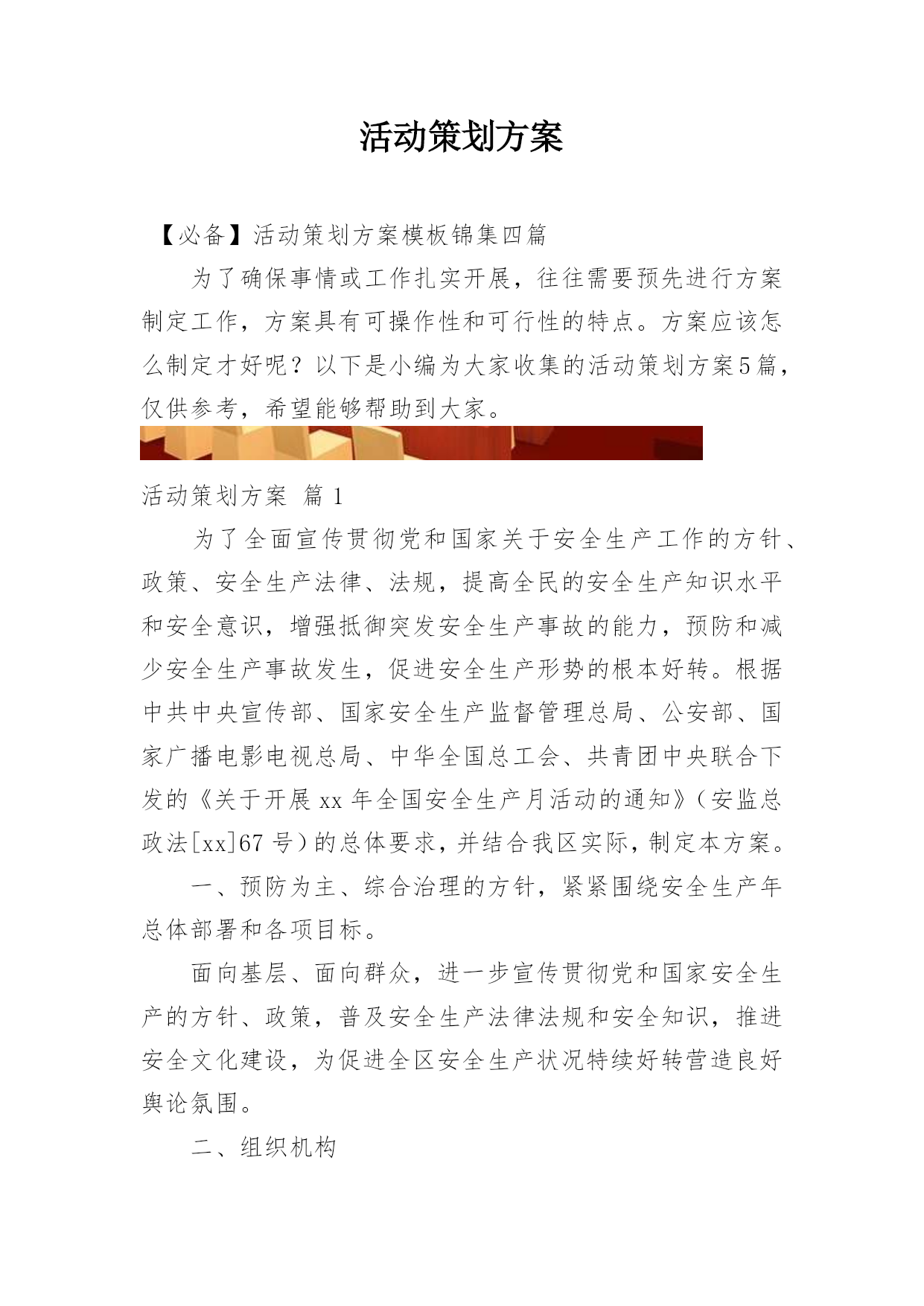 活动策划方案

【必备】活动策划方案模板锦集四篇

为了确保事情或工作扎实开展，往往需要预先进行方案制定工作，方案具有可操作性和可行性的特点。方案应该怎么制定才好呢？以下是小编为大家收集的活动策划方案5篇，仅供参考，希望能够帮助到大家。

活动策划方案 篇1

为了全面宣传贯彻党和国家关于安全生产工作的方针、政策、安全生产法律、法规，提高全民的安全生产知识水平和安全意识，增强抵御突发安全生产事故的能力，预防和减少安全生产事故发生，促进安全生产形势的根本好转。根据中共中央宣传部、国家安全生产监督管理总局、公安部、国家广播电影电视总局、中华全国总工会、共青团中央联合下发的《关于开展xx年全国安全生产月活动的通知》（安监总政法[xx]67号）的总体要求，并结合我区实际，制定本方案。

一、预防为主、综合治理的方针，紧紧围绕安全生产年总体部署和各项目标。

面向基层、面向群众，进一步宣传贯彻党和国家安全生产的方针、政策，普及安全生产法律法规和安全知识，推进安全文化建设，为促进全区安全生产状况特续好转营造良好舆论氛围。

二、组织机构